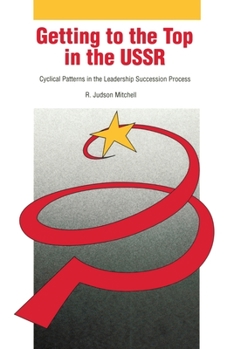 Getting to the Top in the USSR

Cyclical Patterns in the Leadership Succession Process

R. Judson Mitchell